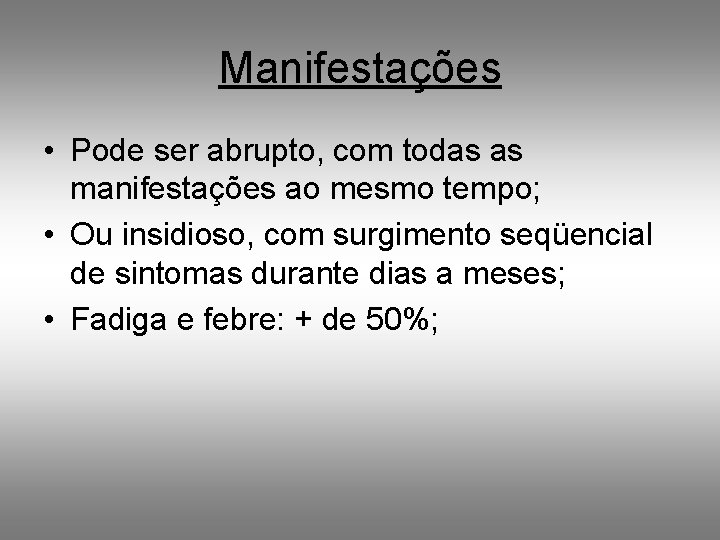 Manifestações

• Pode ser abrupto, com todas as manifestações ao mesmo tempo;

• Ou insidioso, com surgimento seqüencial de sintomas durante dias a meses;

• Fadiga e febre: + de 50%;